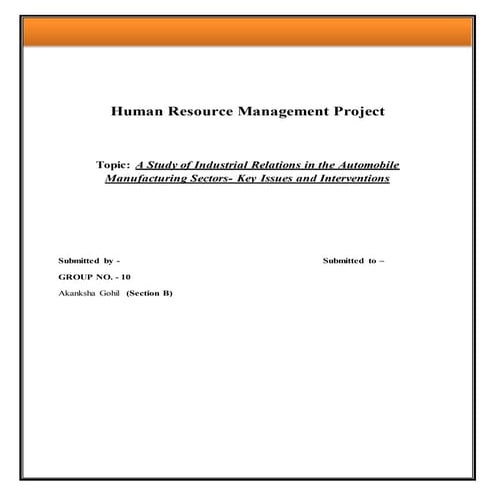 Human Resource Management Project

Topic: A Study of Industrial Relations in the Automobile Manufacturing Sectors- Key Issues and Interventions

Submitted by -

Submitted to –

GROUP NO. - 10

Akanksha Gohil (Section B)